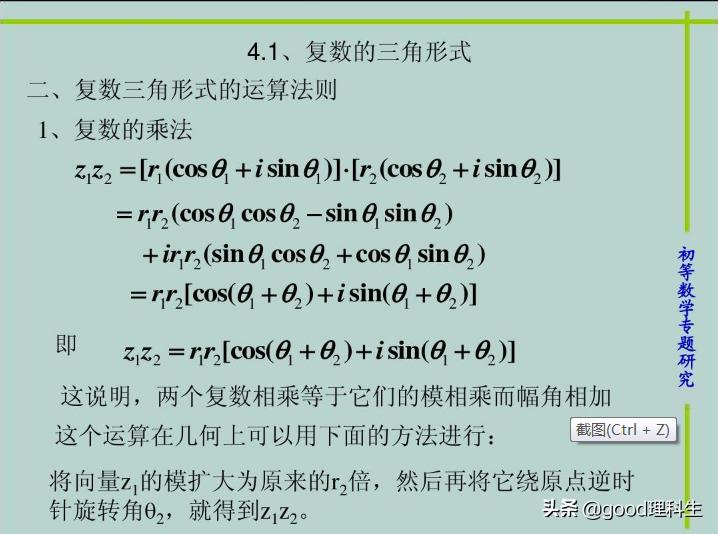 4.1、复数的三角形式

二、复数三角形式的运算法则

1、复数的乘法

$z_1z_2=[r_1(\cos\theta_1+i\sin\theta_1)]\cdot[r_2(\cos\theta_2+i\sin\theta_2)]$

$=r_1r_2(\cos\theta_1\cos\theta_2-\sin\theta_1\sin\theta_2)$

$+ir_1r_2(\sin\theta_1\cos\theta_2+\cos\theta_1\sin\theta_2)$

$=r_1r_2[\cos(\theta_1+\theta_2)+i\sin(\theta_1+\theta_2)]$

即 $z_1z_2=r_1r_2[\cos(\theta_1+\theta_2)+i\sin(\theta_1+\theta_2)]$

这说明，两个复数相乘等于它们的模相乘而幅角相加

这个运算在几何上可以用下面的方法进行：

截图(Ctrl + Z)

将向量$z_1$的模扩大为原来的$r_2$倍，然后再将它绕原点逆时针旋转角$\theta_2$，就得到$z_1z_2$。

初等数学专题研究

头条 @good理科生